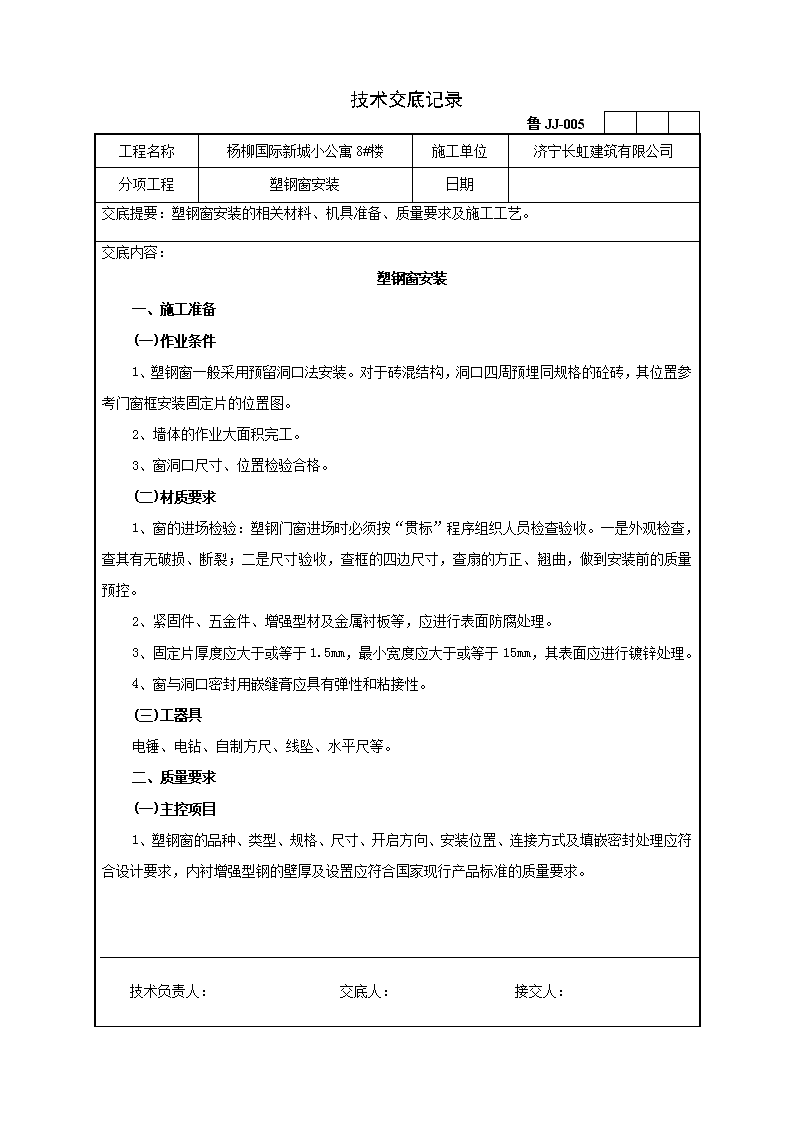 技术交底记录

鲁 JJ-005

| 工程名称 | 杨柳国际新城小公寓 8#楼 | 施工单位 | 济宁长虹建筑有限公司 |
|---|---|---|---|
| 分项工程 | 塑钢窗安装 | 日期 | |

交底提要：塑钢窗安装的相关材料、机具准备、质量要求及施工工艺。

交底内容：

塑钢窗安装

一、施工准备

(一)作业条件

1、塑钢窗一般采用预留洞口法安装。对于砖混结构，洞口四周预埋同规格的砼砖，其位置参考门窗框安装固定片的位置图。

2、墙体的作业大面积完工。

3、窗洞口尺寸、位置检验合格。

(二)材质要求

1、窗的进场检验：塑钢门窗进场时必须按“贯标”程序组织人员检查验收。一是外观检查，查其有无破损、断裂；二是尺寸验收，查框的四边尺寸，查扇的方正、翘曲，做到安装前的质量预控。

2、紧固件、五金件、增强型材及金属衬板等，应进行表面防腐处理。

3、固定片厚度应大于或等于 1.5mm，最小宽度应大于或等于 15mm，其表面应进行镀锌处理。

4、窗与洞口密封用嵌缝膏应具有弹性和粘接性。

(三)工器具

电锤、电钻、自制方尺、线坠、水平尺等。

二、质量要求

(一)主控项目

1、塑钢窗的品种、类型、规格、尺寸、开启方向、安装位置、连接方式及填嵌密封处理应符合设计要求，内衬增强型钢的壁厚及设置应符合国家现行产品标准的质量要求。

技术负责人： 交底人： 接交人：